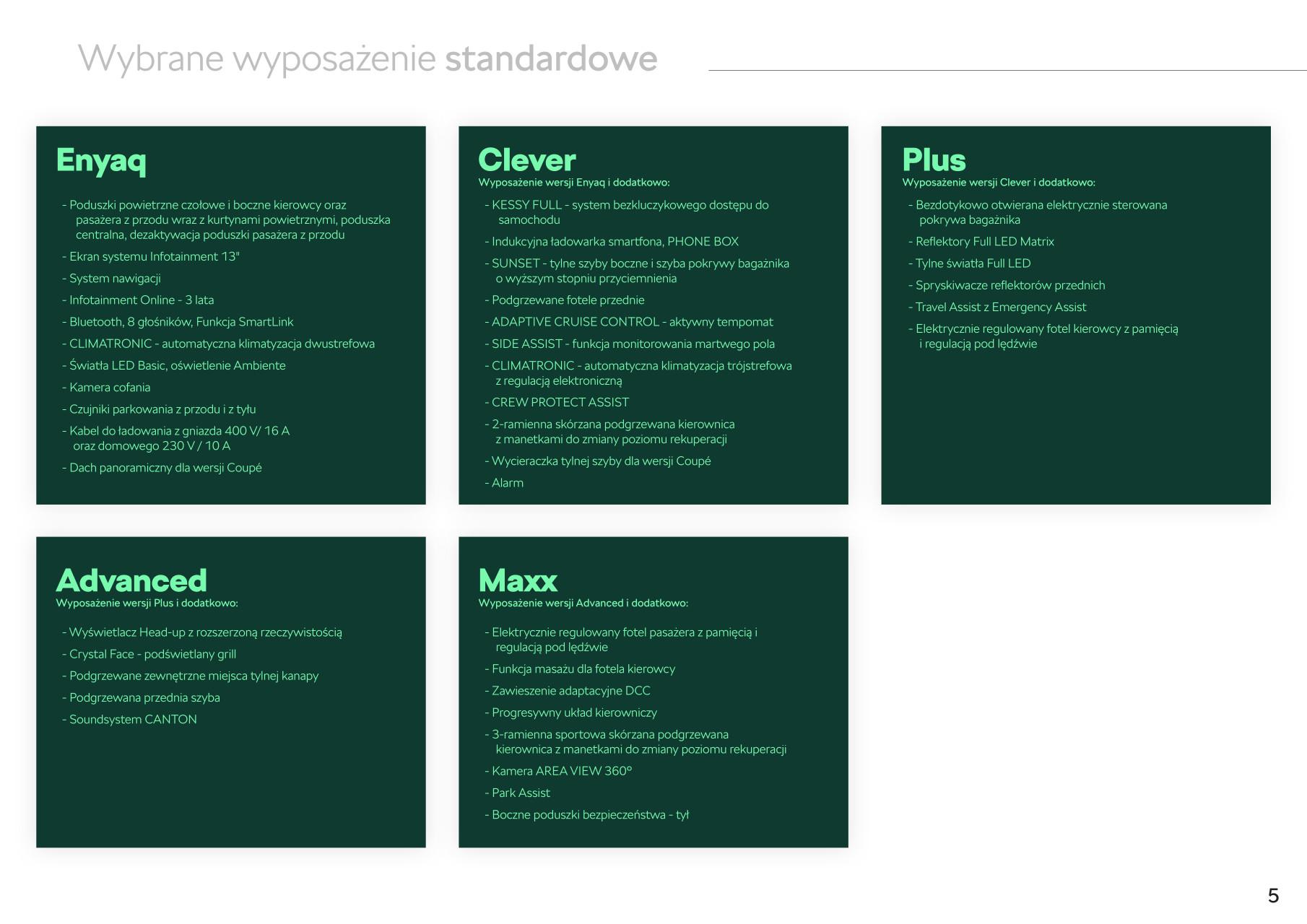 Wybrane wyposażenie standardowe

Enyaq

- Poduszki powietrzne czołowe i boczne kierowcy oraz pasażera z przodu wraz z kurtynami powietrznymi, poduszka centralna, dezaktywacja poduszki pasażera z przodu
- Ekran systemu Infotainment 13"
- System nawigacji
- Infotainment Online - 3 lata
- Bluetooth, 8 głośników, Funkcja SmartLink
- CLIMATRONIC - automatyczna klimatyzacja dwustrefowa
- Światła LED Basic, oświetlenie Ambiente
- Kamera cofania
- Czujniki parkowania z przodu i z tyłu
- Kabel do ładowania z gniazda 400 V/ 16 A oraz domowego 230 V / 10 A
- Dach panoramiczny dla wersji Coupé

Clever
Wyposażenie wersji Enyaq i dodatkowo:
- KESSY FULL - system bezkluczykowego dostępu do samochodu
- Indukcyjna ładowarka smartfona, PHONE BOX
- SUNSET - tylne szyby boczne i szyba pokrywy bagażnika o wyższym stopniu przyciemnienia
- Podgrzewane fotele przednie
- ADAPTIVE CRUISE CONTROL - aktywny tempomat
- SIDE ASSIST - funkcja monitorowania martwego pola
- CLIMATRONIC - automatyczna klimatyzacja trójstrefowa z regulacją elektroniczną
- CREW PROTECT ASSIST
- 2-ramienna skórzana podgrzewana kierownica z manetkami do zmiany poziomu rekuperacji
- Wycieraczka tylnej szyby dla wersji Coupé
- Alarm

Plus
Wyposażenie wersji Clever i dodatkowo:
- Bezdotykowo otwierana elektrycznie sterowana pokrywa bagażnika
- Reflektory Full LED Matrix
- Tylne światła Full LED
- Spryskiwacze reflektorów przednich
- Travel Assist z Emergency Assist
- Elektrycznie regulowany fotel kierowcy z pamięcią i regulacją pod lędźwie

Advanced
Wyposażenie wersji Plus i dodatkowo:
- Wyświetlacz Head-up z rozszerzoną rzeczywistością
- Crystal Face - podświetlany grill
- Podgrzewane zewnętrzne miejsca tylnej kanapy
- Podgrzewana przednia szyba
- Soundsystem CANTON

Maxx
Wyposażenie wersji Advanced i dodatkowo:
- Elektrycznie regulowany fotel pasażera z pamięcią i regulacją pod lędźwie
- Funkcja masażu dla fotela kierowcy
- Zawieszenie adaptacyjne DCC
- Progresywny układ kierowniczy
- 3-ramienna sportowa skórzana podgrzewana kierownica z manetkami do zmiany poziomu rekuperacji
- Kamera AREA VIEW 360°
- Park Assist
- Boczne poduszki bezpieczeństwa - tył

5